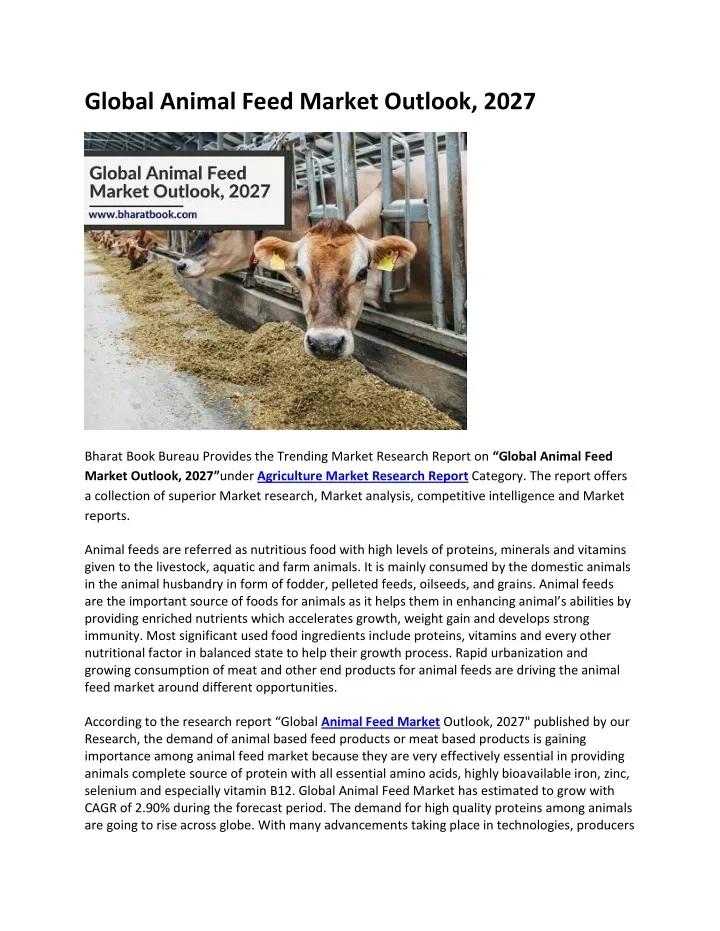 Global Animal Feed Market Outlook, 2027

Global Animal Feed Market Outlook, 2027
www.bharatbook.com

Bharat Book Bureau Provides the Trending Market Research Report on “Global Animal Feed Market Outlook, 2027”under Agriculture Market Research Report Category. The report offers a collection of superior Market research, Market analysis, competitive intelligence and Market reports.

Animal feeds are referred as nutritious food with high levels of proteins, minerals and vitamins given to the livestock, aquatic and farm animals. It is mainly consumed by the domestic animals in the animal husbandry in form of fodder, pelleted feeds, oilseeds, and grains. Animal feeds are the important source of foods for animals as it helps them in enhancing animal’s abilities by providing enriched nutrients which accelerates growth, weight gain and develops strong immunity. Most significant used food ingredients include proteins, vitamins and every other nutritional factor in balanced state to help their growth process. Rapid urbanization and growing consumption of meat and other end products for animal feeds are driving the animal feed market around different opportunities.

According to the research report “Global Animal Feed Market Outlook, 2027" published by our Research, the demand of animal based feed products or meat based products is gaining importance among animal feed market because they are very effectively essential in providing animals complete source of protein with all essential amino acids, highly bioavailable iron, zinc, selenium and especially vitamin B12. Global Animal Feed Market has estimated to grow with CAGR of 2.90% during the forecast period. The demand for high quality proteins among animals are going to rise across globe. With many advancements taking place in technologies, producers